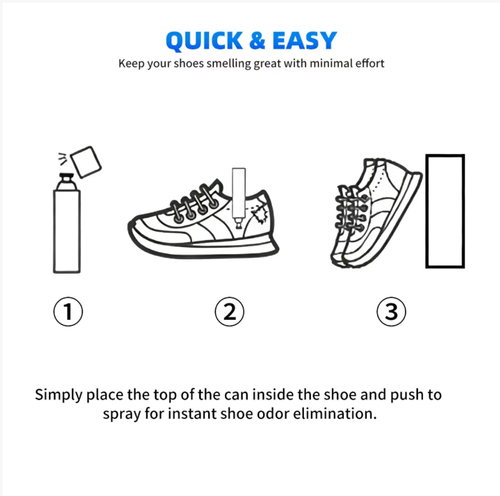 QUICK & EASY
Keep your shoes smelling great with minimal effort

①
②
③

Simply place the top of the can inside the shoe and push to spray for instant shoe odor elimination.